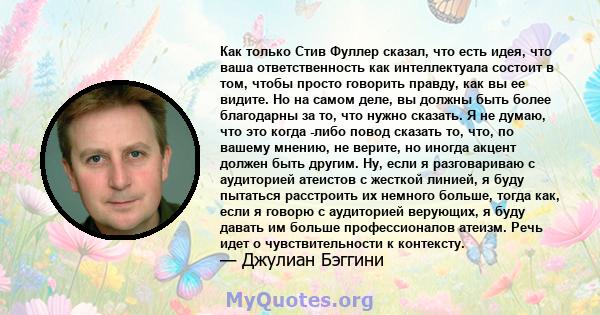 Как только Стив Фуллер сказал, что есть идея, что ваша ответственность как интеллектуала состоит в том, чтобы просто говорить правду, как вы ее видите. Но на самом деле, вы должны быть более благодарны за то, что нужно сказать. Я не думаю, что это когда -либо повод сказать то, что, по вашему мнению, не верите, но иногда акцент должен быть другим. Ну, если я разговариваю с аудиторией атеистов с жесткой линией, я буду пытаться расстроить их немного больше, тогда как, если я говорю с аудиторией верующих, я буду давать им больше профессионалов атеизм. Речь идет о чувствительности к контексту.
— Джулиан Бэггини

MyQuotes.org